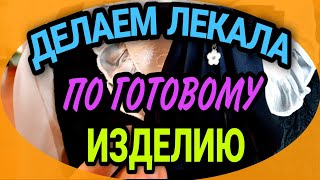 ДЕЛАЕМ ЛЕКАЛА
ПО ГОТОВОМУ
ИЗДЕЛИЮ